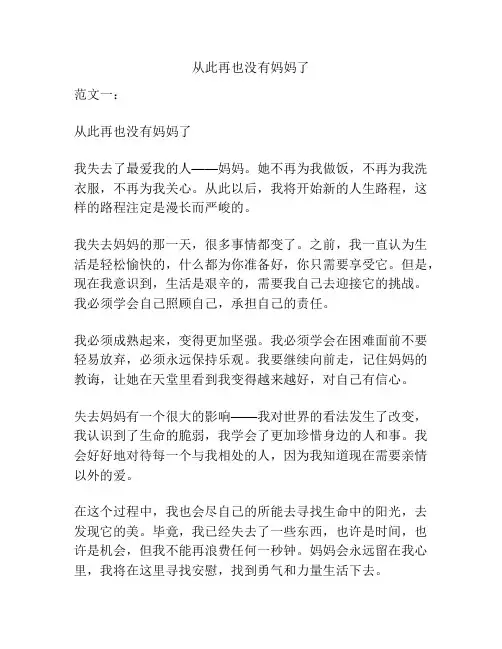 从此再也没有妈妈了

范文一：

从此再也没有妈妈了

我失去了最爱我的人——妈妈。她不再为我做饭，不再为我洗衣服，不再为我关心。从此以后，我将开始新的人生路程，这样的路程注定是漫长而严峻的。

我失去妈妈的那一天，很多事情都变了。之前，我一直认为生活是轻松愉快的，什么都为你准备好，你只需要享受它。但是，现在我意识到，生活是艰辛的，需要我自己去迎接它的挑战。我必须学会自己照顾自己，承担自己的责任。

我必须成熟起来，变得更加坚强。我必须学会在困难面前不要轻易放弃，必须永远保持乐观。我要继续向前走，记住妈妈的教诲，让她在天堂里看到我变得越来越好，对自己有信心。

失去妈妈有一个很大的影响——我对世界的看法发生了改变，我认识到了生命的脆弱，我学会了更加珍惜身边的人和事。我会好好地对待每一个与我相处的人，因为我知道现在需要亲情以外的爱。

在这个过程中，我也会尽自己的所能去寻找生命中的阳光，去发现它的美。毕竟，我已经失去了一些东西，也许是时间，也许是机会，但我不能再浪费任何一秒钟。妈妈会永远留在我心里，我将在这里寻找安慰，找到勇气和力量生活下去。